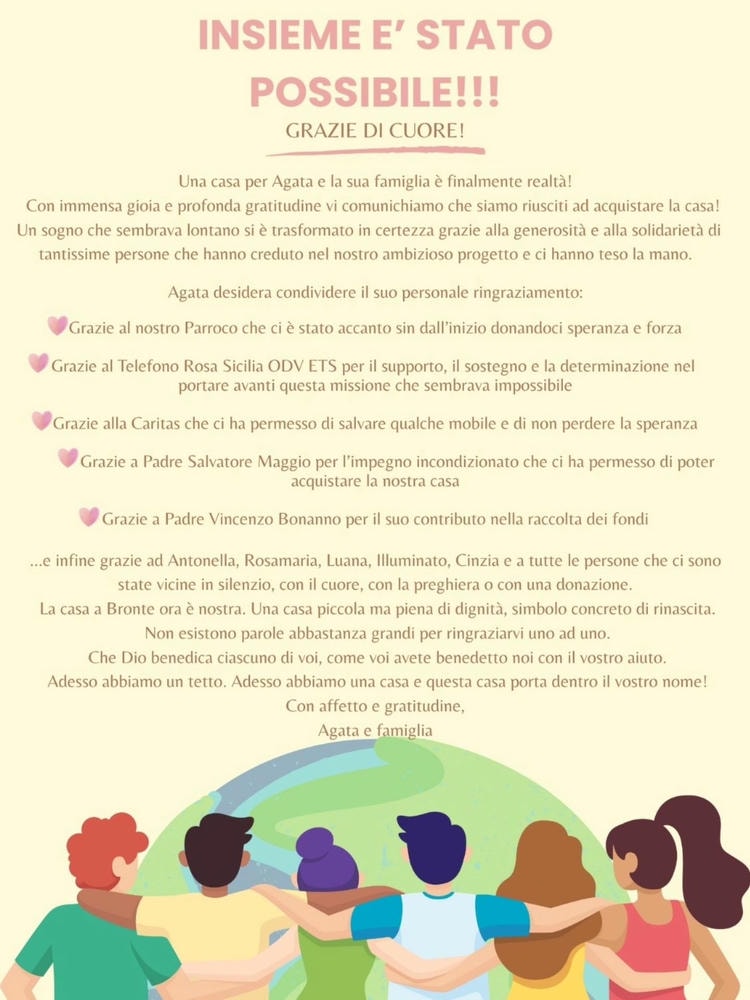 INSIEME E' STATO POSSIBILE!!!

GRAZIE DI CUORE!

Una casa per Agata e la sua famiglia è finalmente realtà!
Con immensa gioia e profonda gratitudine vi comunichiamo che siamo riusciti ad acquistare la casa!
Un sogno che sembrava lontano si è trasformato in certezza grazie alla generosità e alla solidarietà di tantissime persone che hanno creduto nel nostro ambizioso progetto e ci hanno teso la mano.

Agata desidera condividere il suo personale ringraziamento:

Grazie al nostro Parroco che ci è stato accanto sin dall'inizio donandoci speranza e forza

Grazie al Telefono Rosa Sicilia ODV ETS per il supporto, il sostegno e la determinazione nel portare avanti questa missione che sembrava impossibile

Grazie alla Caritas che ci ha permesso di salvare qualche mobile e di non perdere la speranza

Grazie a Padre Salvatore Maggio per l'impegno incondizionato che ci ha permesso di poter acquistare la nostra casa

Grazie a Padre Vincenzo Bonanno per il suo contributo nella raccolta dei fondi

...e infine grazie ad Antonella, Rosamaria, Luana, Illuminato, Cinzia e a tutte le persone che ci sono state vicine in silenzio, con il cuore, con la preghiera o con una donazione.
La casa a Bronte ora è nostra. Una casa piccola ma piena di dignità, simbolo concreto di rinascita.
Non esistono parole abbastanza grandi per ringraziarvi uno ad uno.
Che Dio benedica ciascuno di voi, come voi avete benedetto noi con il vostro aiuto.
Adesso abbiamo un tetto. Adesso abbiamo una casa e questa casa porta dentro il vostro nome!
Con affetto e gratitudine,
Agata e famiglia